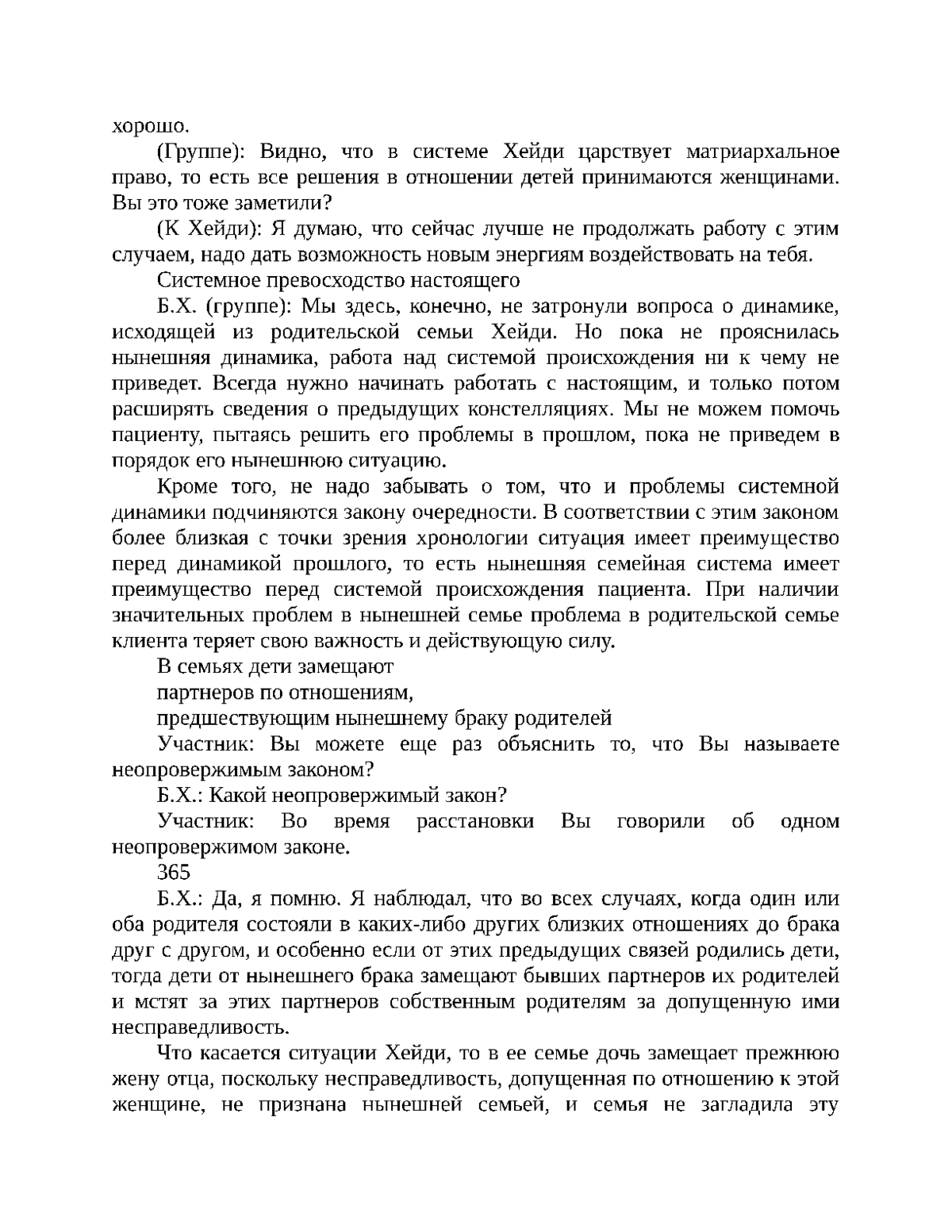 хорошо.

(Группе): Видно, что в системе Хейди царствует матриархальное право, то есть все решения в отношении детей принимаются женщинами. Вы это тоже заметили?

(К Хейди): Я думаю, что сейчас лучше не продолжать работу с этим случаем, надо дать возможность новым энергиям воздействовать на тебя.

Системное превосходство настоящего

Б.Х. (группе): Мы здесь, конечно, не затронули вопроса о динамике, исходящей из родительской семьи Хейди. Но пока не прояснилась нынешняя динамика, работа над системой происхождения ни к чему не приведет. Всегда нужно начинать работать с настоящим, и только потом расширять сведения о предыдущих констелляциях. Мы не можем помочь пациенту, пытаясь решить его проблемы в прошлом, пока не приведем в порядок его нынешнюю ситуацию.

Кроме того, не надо забывать о том, что и проблемы системной динамики подчиняются закону очередности. В соответствии с этим законом более близкая с точки зрения хронологии ситуация имеет преимущество перед динамикой прошлого, то есть нынешняя семейная система имеет преимущество перед системой происхождения пациента. При наличии значительных проблем в нынешней семье проблема в родительской семье клиента теряет свою важность и действующую силу.

В семьях дети замещают

партнеров по отношениям,

предшествующим нынешнему браку родителей

Участник: Вы можете еще раз объяснить то, что Вы называете неопровержимым законом?

Б.Х.: Какой неопровержимый закон?

Участник: Во время расстановки Вы говорили об одном неопровержимом законе.

365

Б.Х.: Да, я помню. Я наблюдал, что во всех случаях, когда один или оба родителя состояли в каких-либо других близких отношениях до брака друг с другом, и особенно если от этих предыдущих связей родились дети, тогда дети от нынешнего брака замещают бывших партнеров их родителей и мстят за этих партнеров собственным родителям за допущенную ими несправедливость.

Что касается ситуации Хейди, то в ее семье дочь замещает прежнюю жену отца, поскольку несправедливость, допущенная по отношению к этой женщине, не признана нынешней семьей, и семья не загладила эту